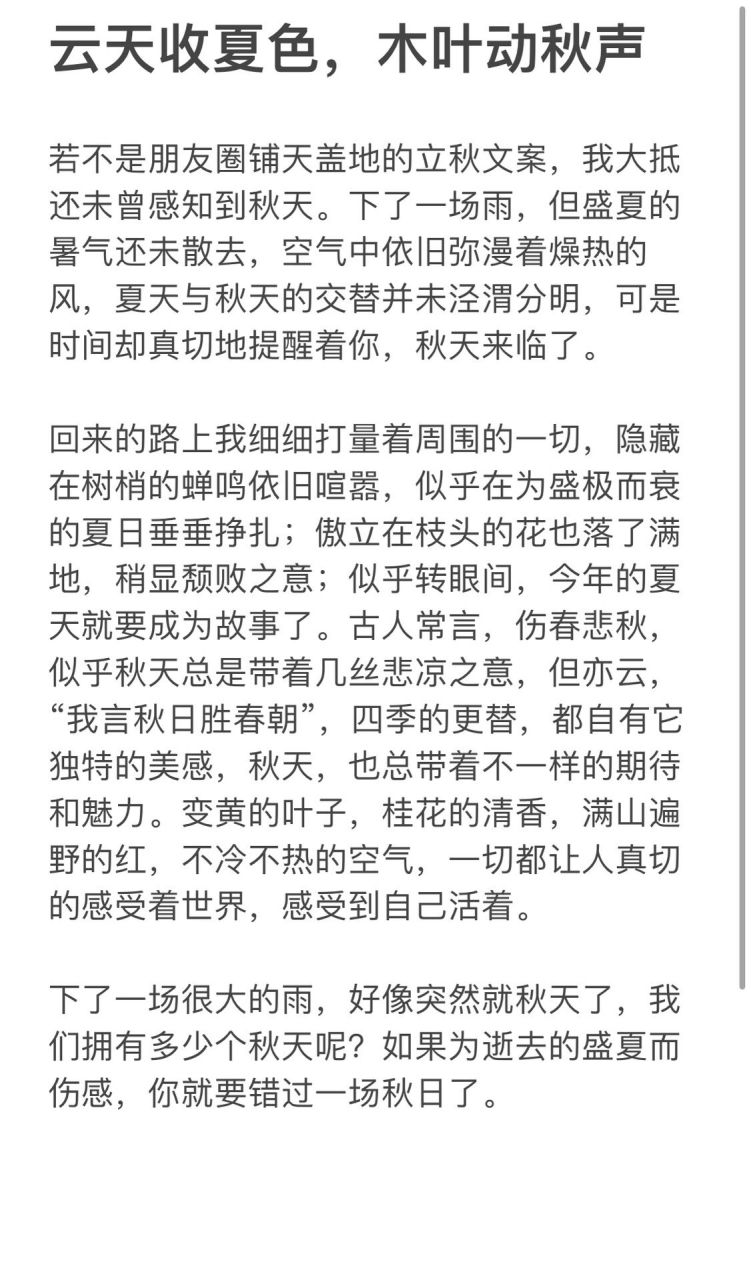 云天收夏色，木叶动秋声

若不是朋友圈铺天盖地的立秋文案，我大抵还未曾感知到秋天。下了一场雨，但盛夏的暑气还未散去，空气中依旧弥漫着燥热的风，夏天与秋天的交替并未泾渭分明，可是时间却真切地提醒着你，秋天来临了。

回来的路上我细细打量着周围的一切，隐藏在树梢的蝉鸣依旧喧嚣，似乎在为盛极而衰的夏日垂垂挣扎；傲立在枝头的花也落了满地，稍显颓败之意；似乎转眼间，今年的夏天就要成为故事了。古人常言，伤春悲秋，似乎秋天总是带着几丝悲凉之意，但亦云，“我言秋日胜春朝”，四季的更替，都自有它独特的美感，秋天，也总带着不一样的期待和魅力。变黄的叶子，桂花的清香，满山遍野的红，不冷不热的空气，一切都让人真切的感受着世界，感受到自己活着。

下了一场很大的雨，好像突然就秋天了，我们拥有多少个秋天呢？如果为逝去的盛夏而伤感，你就要错过一场秋日了。